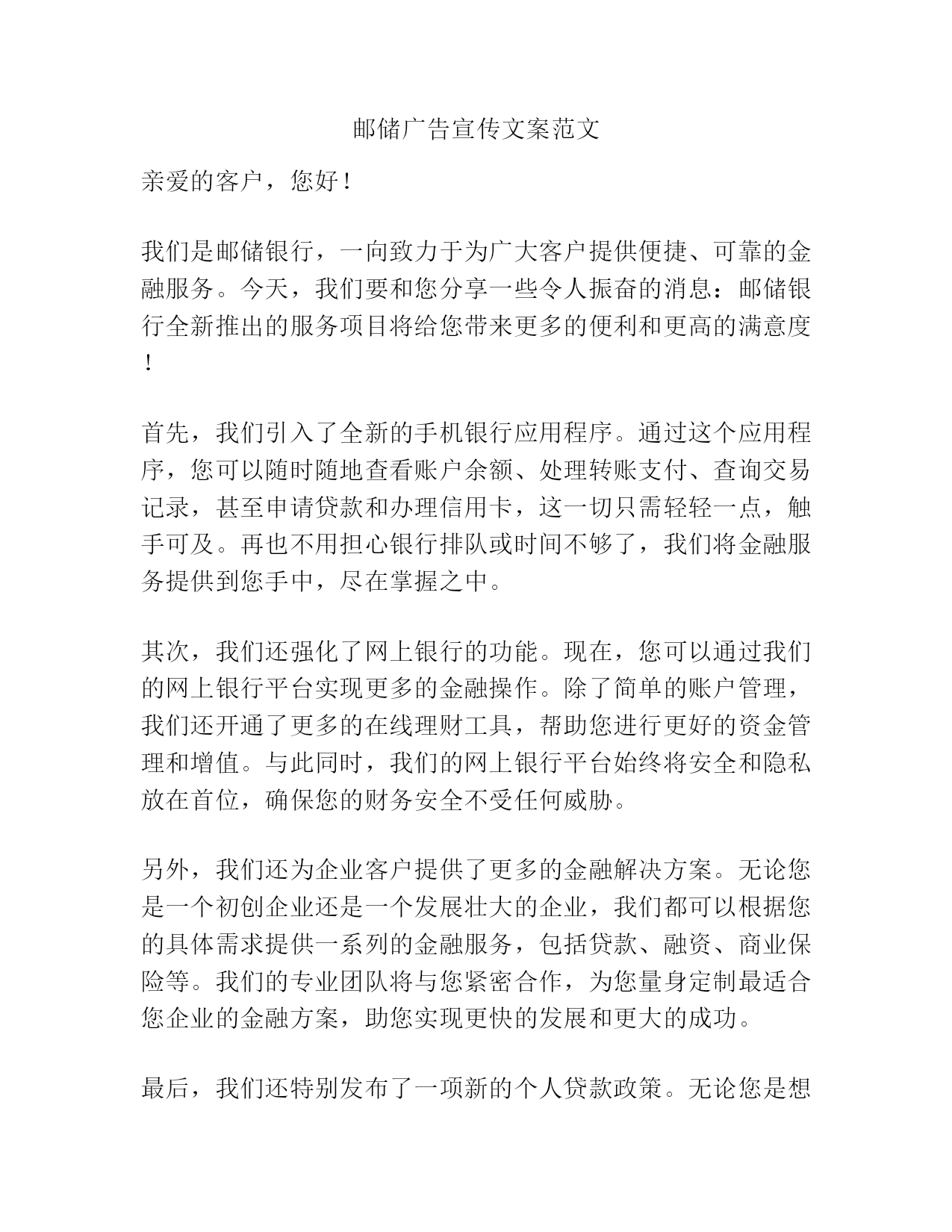 邮储广告宣传文案范文

亲爱的客户，您好！

我们是邮储银行，一向致力于为广大客户提供便捷、可靠的金融服务。今天，我们要和您分享一些令人振奋的消息：邮储银行全新推出的服务项目将给您带来更多的便利和更高的满意度！

首先，我们引入了全新的手机银行应用程序。通过这个应用程序，您可以随时随地查看账户余额、处理转账支付、查询交易记录，甚至申请贷款和办理信用卡，这一切只需轻轻一点，触手可及。再也不用担心银行排队或时间不够了，我们将金融服务提供到您手中，尽在掌握之中。

其次，我们还强化了网上银行的功能。现在，您可以通过我们的网上银行平台实现更多的金融操作。除了简单的账户管理，我们还开通了更多的在线理财工具，帮助您进行更好的资金管理和增值。与此同时，我们的网上银行平台始终将安全和隐私放在首位，确保您的财务安全不受任何威胁。

另外，我们还为企业客户提供了更多的金融解决方案。无论您是一个初创企业还是一个发展壮大的企业，我们都可以根据您的具体需求提供一系列的金融服务，包括贷款、融资、商业保险等。我们的专业团队将与您紧密合作，为您量身定制最适合您企业的金融方案，助您实现更快的发展和更大的成功。

最后，我们还特别发布了一项新的个人贷款政策。无论您是想